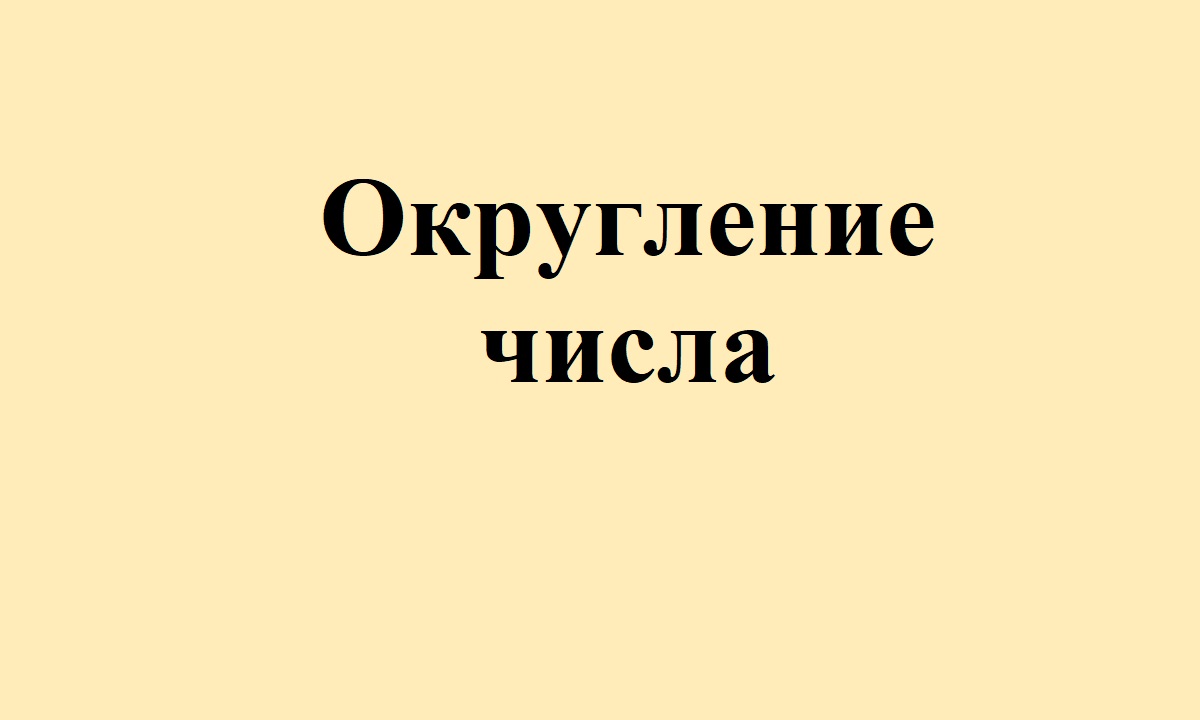 Округление числа